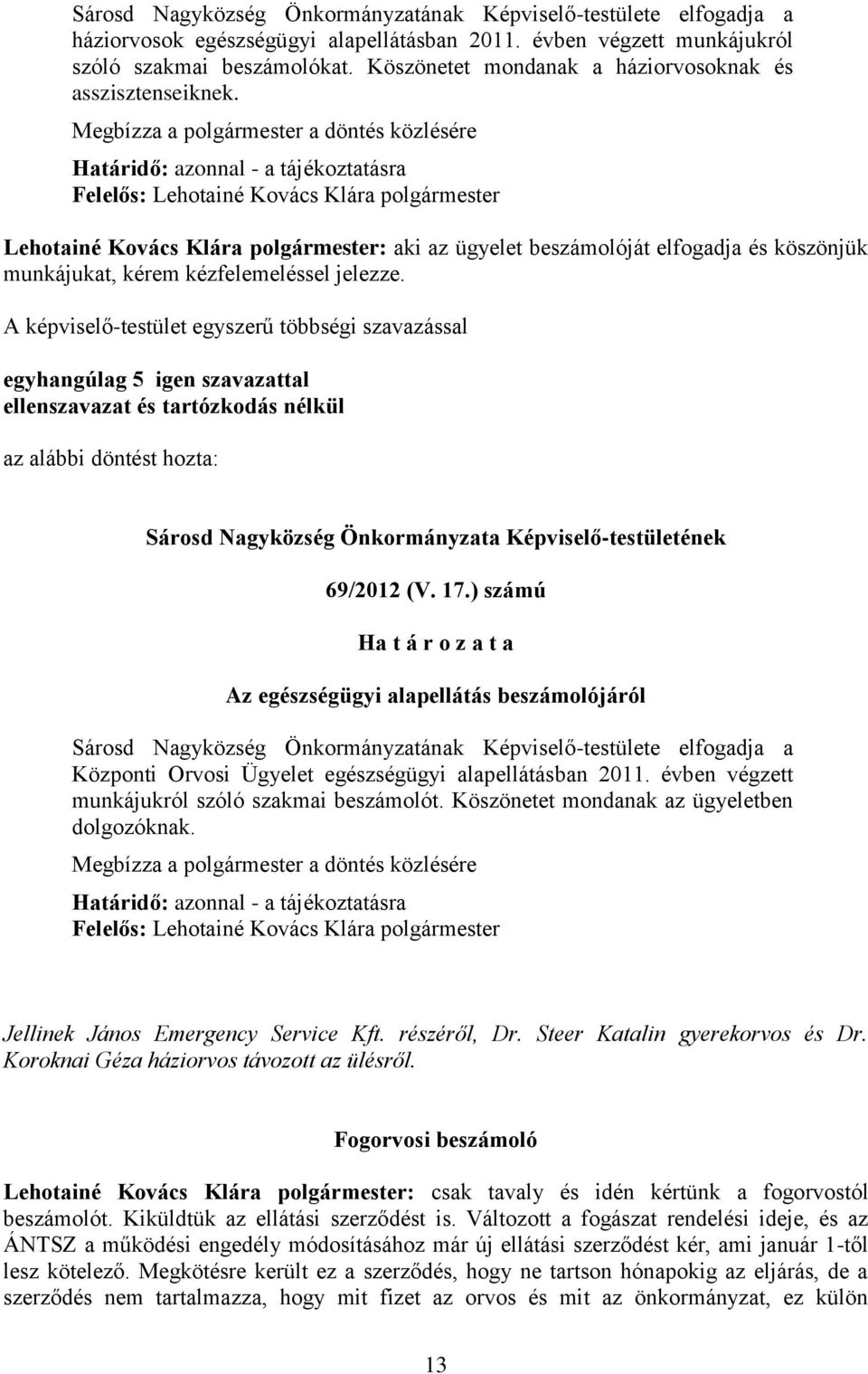 Sárosd Nagyközség Önkormányzatának Képviselő-testülete elfogadja a háziorvosok egészségügyi alapellátásban 2011. évben végzett munkájukról szóló szakmai beszámolókat. Köszönetet mondanak a háziorvosoknak és asszisztenseiknek.

Megbízza a polgármester a döntés közlésére

Határidő: azonnal - a tájékoztatásra
Felelős: Lehotainé Kovács Klára polgármester

Lehotainé Kovács Klára polgármester: aki az ügyelet beszámolóját elfogadja és köszönjük munkájukat, kérem kézfelemeléssel jelezze.

A képviselő-testület egyszerű többségi szavazással

egyhangúlag 5 igen szavazattal
ellenszavazat és tartózkodás nélkül

az alábbi döntést hozta:

Sárosd Nagyközség Önkormányzata Képviselő-testületének

69/2012 (V. 17.) számú

Ha t á r o z a t a

Az egészségügyi alapellátás beszámolójáról

Sárosd Nagyközség Önkormányzatának Képviselő-testülete elfogadja a Központi Orvosi Ügyelet egészségügyi alapellátásban 2011. évben végzett munkájukról szóló szakmai beszámolót. Köszönetet mondanak az ügyeletben dolgozóknak.

Megbízza a polgármester a döntés közlésére

Határidő: azonnal - a tájékoztatásra
Felelős: Lehotainé Kovács Klára polgármester

Jellinek János Emergency Service Kft. részéről, Dr. Steer Katalin gyerekorvos és Dr. Koroknai Géza háziorvos távozott az ülésről.

Fogorvosi beszámoló

Lehotainé Kovács Klára polgármester: csak tavaly és idén kértünk a fogorvostól beszámolót. Kiküldtük az ellátási szerződést is. Változott a fogászat rendelési ideje, és az ÁNTSZ a működési engedély módosításához már új ellátási szerződést kér, ami január 1-től lesz kötelező. Megkötésre került ez a szerződés, hogy ne tartson hónapokig az eljárás, de a szerződés nem tartalmazza, hogy mit fizet az orvos és mit az önkormányzat, ez külön

13